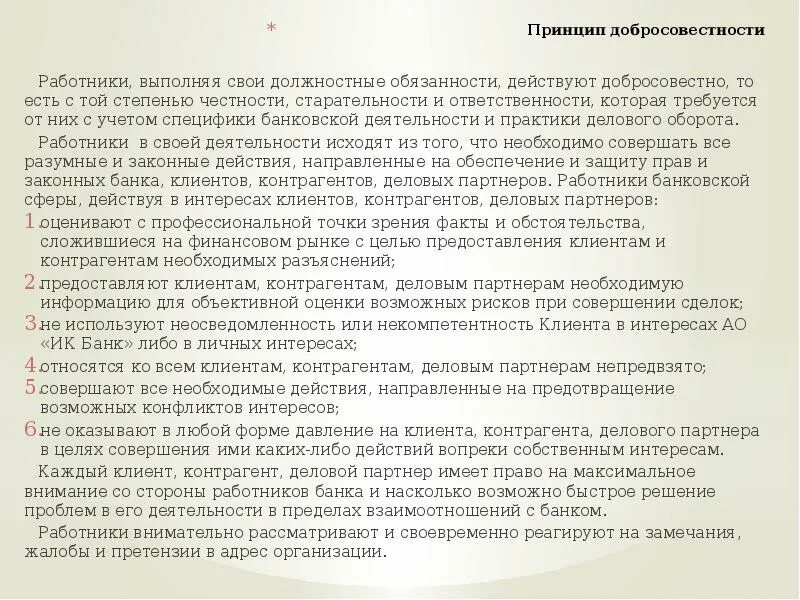 *

Принцип добросовестности

Работники, выполняя свои должностные обязанности, действуют добросовестно, то есть с той степенью честности, старательности и ответственности, которая требуется от них с учетом специфики банковской деятельности и практики делового оборота.

Работники в своей деятельности исходят из того, что необходимо совершать все разумные и законные действия, направленные на обеспечение и защиту прав и законных банка, клиентов, контрагентов, деловых партнеров. Работники банковской сферы, действуя в интересах клиентов, контрагентов, деловых партнеров:

1. оценивают с профессиональной точки зрения факты и обстоятельства, сложившиеся на финансовом рынке с целью предоставления клиентам и контрагентам необходимых разъяснений;
2. предоставляют клиентам, контрагентам, деловым партнерам необходимую информацию для объективной оценки возможных рисков при совершении сделок;
3. не используют неосведомленность или некомпетентность Клиента в интересах АО «ИК Банк» либо в личных интересах;
4. относятся ко всем клиентам, контрагентам, деловым партнерам непредвзято;
5. совершают все необходимые действия, направленные на предотвращение возможных конфликтов интересов;
6. не оказывают в любой форме давление на клиента, контрагента, делового партнера в целях совершения ими каких-либо действий вопреки собственным интересам.

Каждый клиент, контрагент, деловой партнер имеет право на максимальное внимание со стороны работников банка и насколько возможно быстрое решение проблем в его деятельности в пределах взаимоотношений с банком.

Работники внимательно рассматривают и своевременно реагируют на замечания, жалобы и претензии в адрес организации.